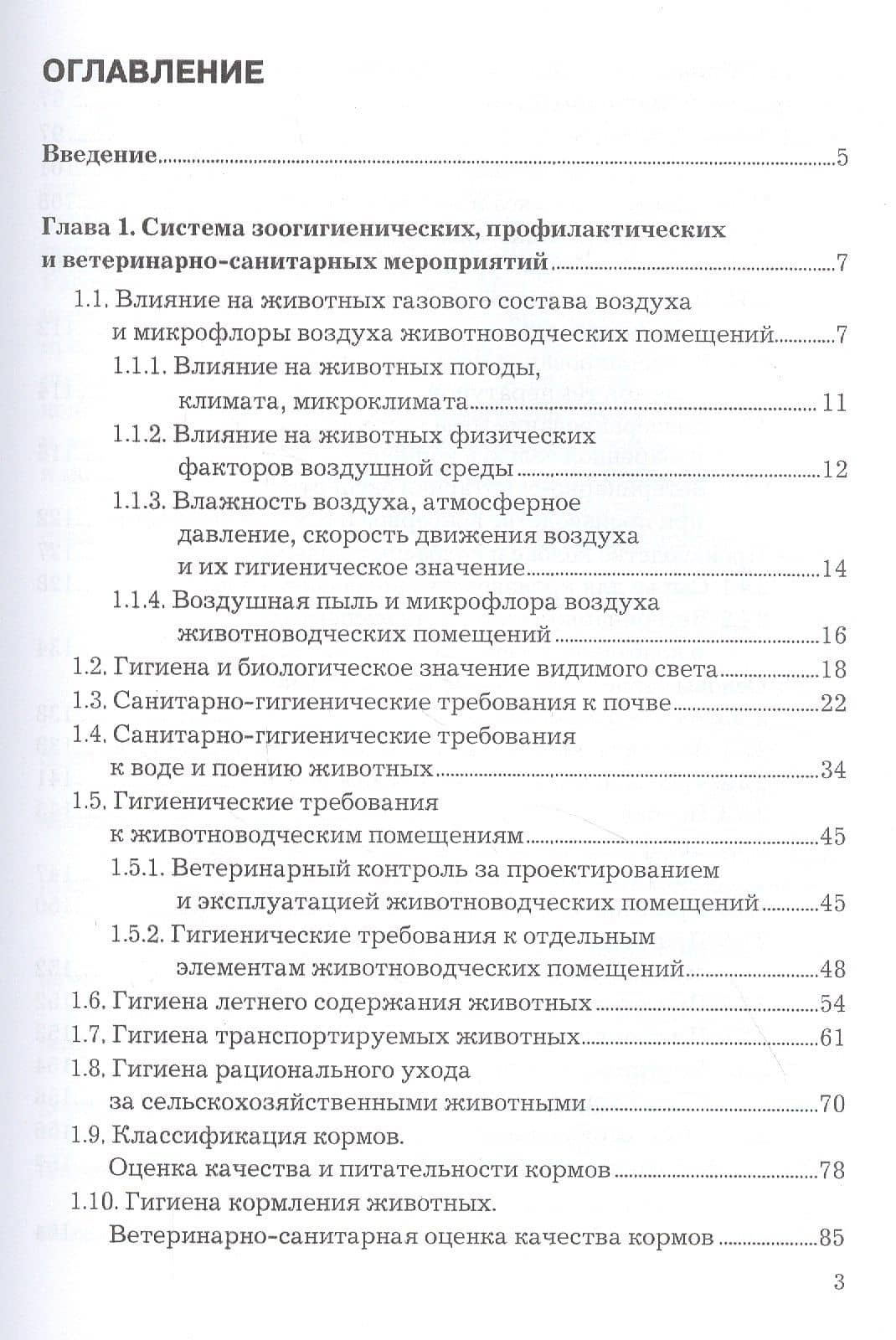 ОГЛАВЛЕНИЕ

Введение 5

Глава 1. Система зоогигиенических, профилактических и ветеринарно-санитарных мероприятий 7

1.1. Влияние на животных газового состава воздуха и микрофлоры воздуха животноводческих помещений 7

1.1.1. Влияние на животных погоды, климата, микроклимата 11

1.1.2. Влияние на животных физических факторов воздушной среды 12

1.1.3. Влажность воздуха, атмосферное давление, скорость движения воздуха и их гигиеническое значение 14

1.1.4. Воздушная пыль и микрофлора воздуха животноводческих помещений 16

1.2. Гигиена и биологическое значение видимого света 18

1.3. Санитарно-гигиенические требования к почве 22

1.4. Санитарно-гигиенические требования к воде и поению животных 34

1.5. Гигиенические требования к животноводческим помещениям 45

1.5.1. Ветеринарный контроль за проектированием и эксплуатацией животноводческих помещений 45

1.5.2. Гигиенические требования к отдельным элементам животноводческих помещений 48

1.6. Гигиена летнего содержания животных 54

1.7. Гигиена транспортируемых животных 61

1.8. Гигиена рационального ухода за сельскохозяйственными животными 70

1.9. Классификация кормов. Оценка качества и питательности кормов 78

1.10. Гигиена кормления животных. Ветеринарно-санитарная оценка качества кормов 85

3